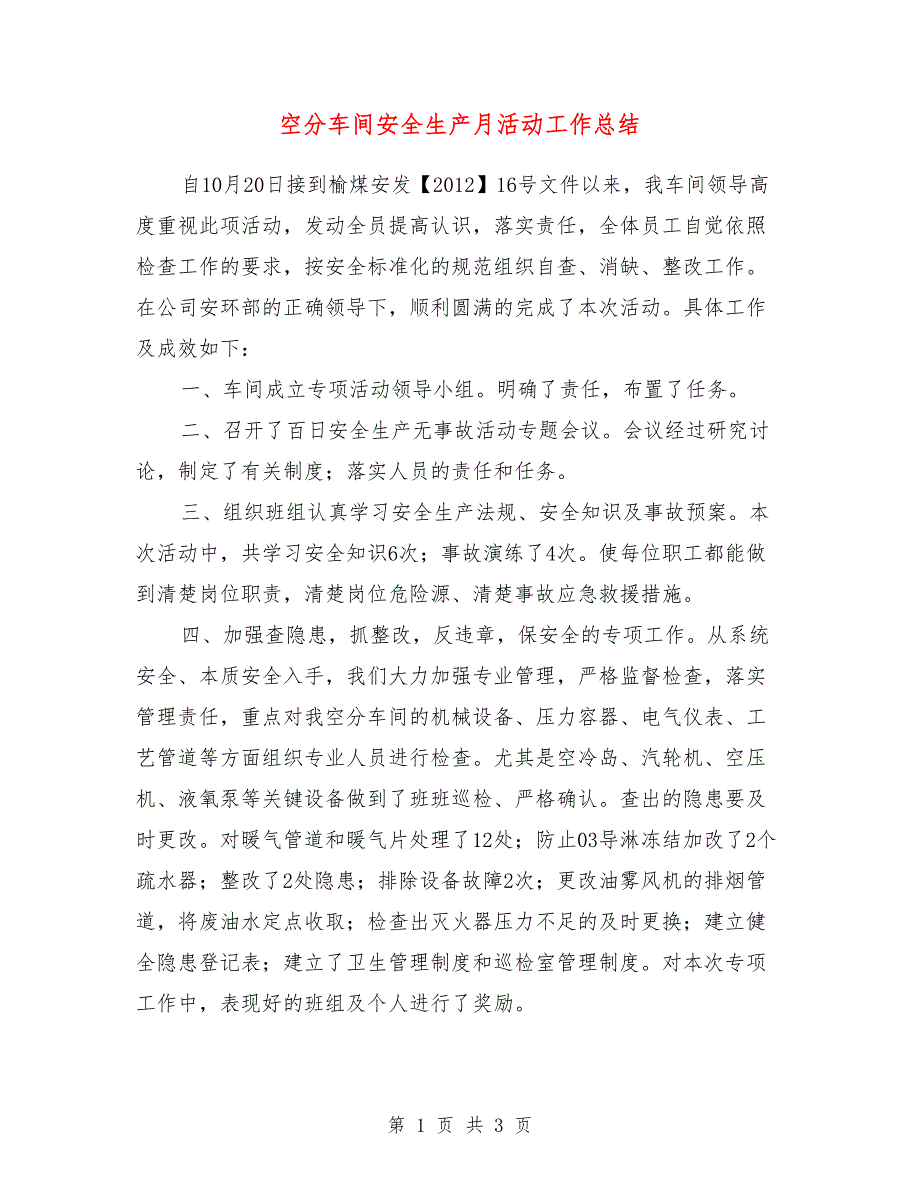 空分车间安全生产月活动工作总结

自10月20日接到榆煤安发【2012】16号文件以来，我车间领导高度重视此项活动，发动全员提高认识，落实责任，全体员工自觉依照检查工作的要求，按安全标准化的规范组织自查、消缺、整改工作。在公司安环部的正确领导下，顺利圆满的完成了本次活动。具体工作及成效如下：

一、车间成立专项活动领导小组。明确了责任，布置了任务。

二、召开了百日安全生产无事故活动专题会议。会议经过研究讨论，制定了有关制度；落实人员的责任和任务。

三、组织班组认真学习安全生产法规、安全知识及事故预案。本次活动中，共学习安全知识6次；事故演练了4次。使每位职工都能做到清楚岗位职责，清楚岗位危险源、清楚事故应急救援措施。

四、加强查隐患，抓整改，反违章，保安全的专项工作。从系统安全、本质安全入手，我们大力加强专业管理，严格监督检查，落实管理责任，重点对我空分车间的机械设备、压力容器、电气仪表、工艺管道等方面组织专业人员进行检查。尤其是空冷岛、汽轮机、空压机、液氧泵等关键设备做到了班班巡检、严格确认。查出的隐患要及时更改。对暖气管道和暖气片处理了12处；防止03导淋冻结加改了2个疏水器；整改了2处隐患；排除设备故障2次；更改油雾风机的排烟管道，将废油水定点收取；检查出灭火器压力不足的及时更换；建立健全隐患登记表；建立了卫生管理制度和巡检室管理制度。对本次专项工作中，表现好的班组及个人进行了奖励。

第 1 页 共 3 页